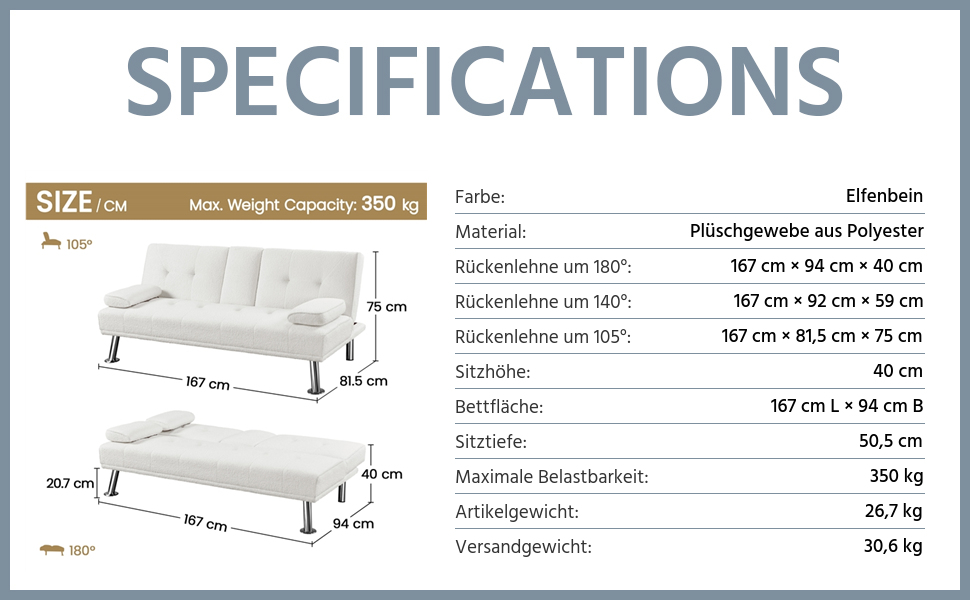 SPECIFICATIONS

SIZE / CM Max. Weight Capacity: 350 kg

105°

75 cm

167 cm

81.5 cm

20.7 cm

40 cm

167 cm

94 cm

180°

| Farbe: | Elfenbein |
|---|---|
| Material: | Plüschgewebe aus Polyester |
| Rückenlehne um 180°: | 167 cm × 94 cm × 40 cm |
| Rückenlehne um 140°: | 167 cm × 92 cm × 59 cm |
| Rückenlehne um 105°: | 167 cm × 81,5 cm × 75 cm |
| Sitzhöhe: | 40 cm |
| Bettfläche: | 167 cm L × 94 cm B |
| Sitztiefe: | 50,5 cm |
| Maximale Belastbarkeit: | 350 kg |
| Artikelgewicht: | 26,7 kg |
| Versandgewicht: | 30,6 kg |